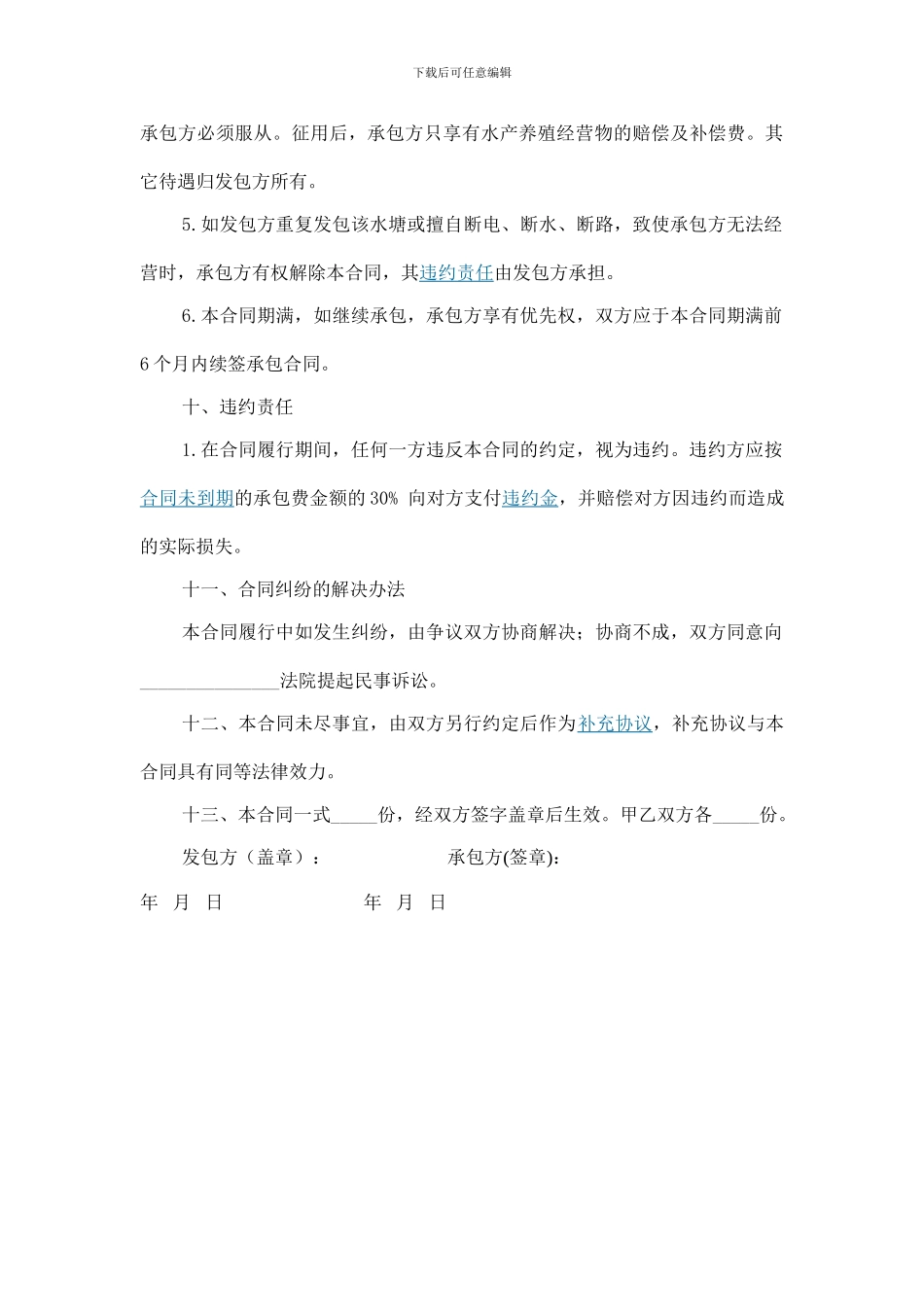 下载后可任意编辑

承包方必须服从。征用后，承包方只享有水产养殖经营物的赔偿及补偿费。其它待遇归发包方所有。

5.如发包方重复发包该水塘或擅自断电、断水、断路，致使承包方无法经营时，承包方有权解除本合同，其违约责任由发包方承担。

6.本合同期满，如继续承包，承包方享有优先权，双方应于本合同期满前6个月内续签承包合同。

十、违约责任

1.在合同履行期间，任何一方违反本合同的约定，视为违约。违约方应按合同未到期的承包费金额的30% 向对方支付违约金，并赔偿对方因违约而造成的实际损失。

十一、合同纠纷的解决办法

本合同履行中如发生纠纷，由争议双方协商解决；协商不成，双方同意向_______________法院提起民事诉讼。

十二、本合同未尽事宜，由双方另行约定后作为补充协议，补充协议与本合同具有同等法律效力。

十三、本合同一式_____份，经双方签字盖章后生效。甲乙双方各_____份。

发包方（盖章）： 承包方(签章):

年 月 日 年 月 日